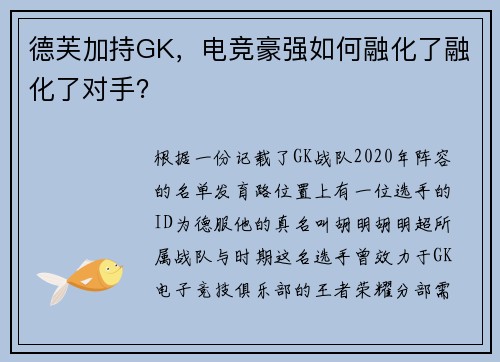 德芙加持GK，电竞豪强如何融化了融化了对手?

根据一份记载了GK战队2020年阵容的名单发育路位置上有一位选手的ID为德服他的真名叫胡明胡明超所属战队与时期这名选手曾效力于GK电子竞技俱乐部的王者荣耀分部需